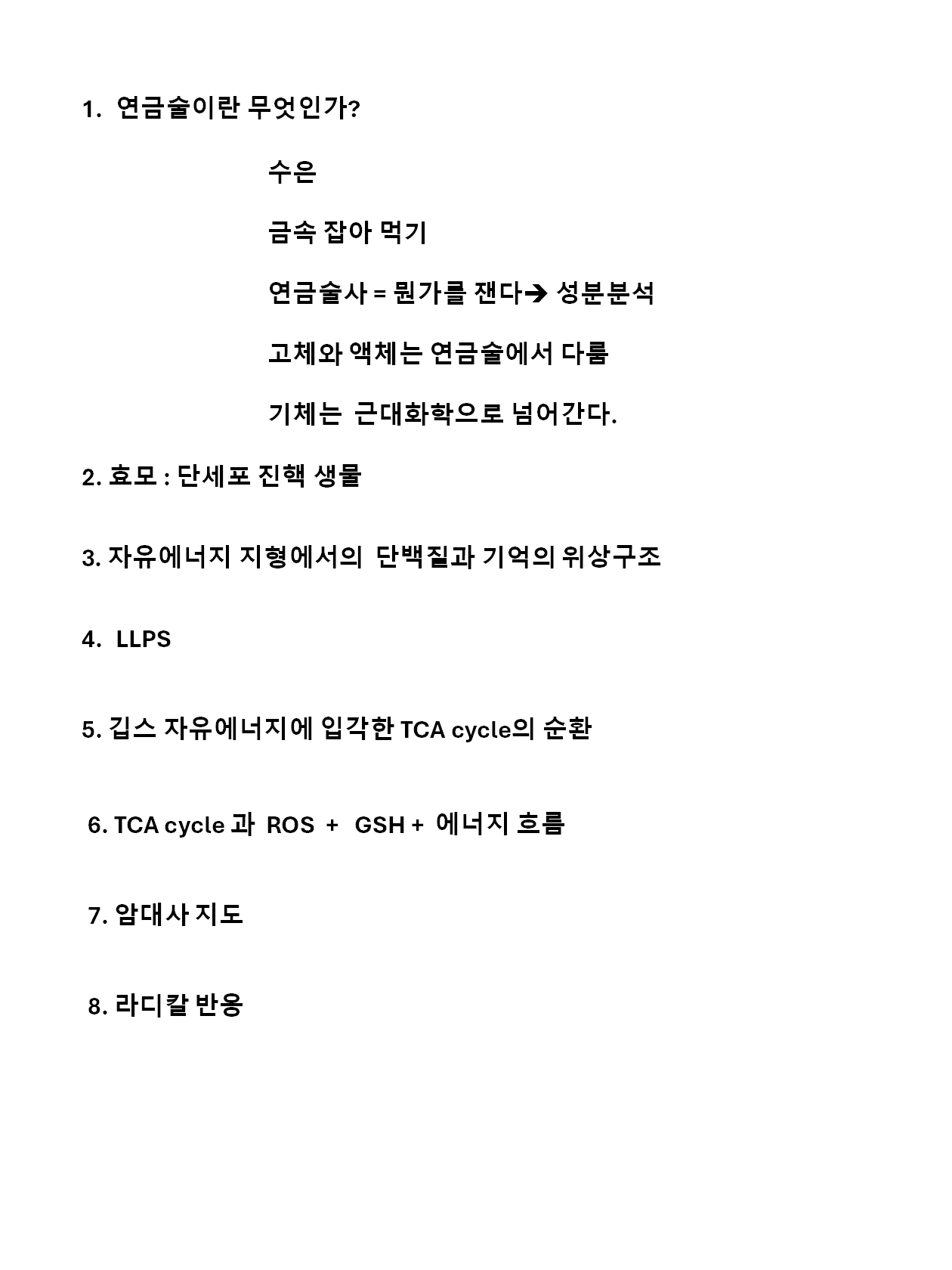 1. 연금술이란 무엇인가?

수은

금속 잡아 먹기

연금술사 = 뭔가를 잰다➔ 성분분석

고체와 액체는 연금술에서 다룸

기체는 근대화학으로 넘어간다.

2. 효모 : 단세포 진핵 생물

3. 자유에너지 지형에서의 단백질과 기억의 위상구조

4. LLPS

5. 깁스 자유에너지에 입각한 TCA cycle의 순환

6. TCA cycle 과 ROS + GSH + 에너지 흐름

7. 암대사 지도

8. 라디칼 반응